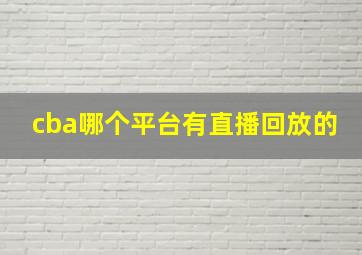 cba哪个平台有直播回放的